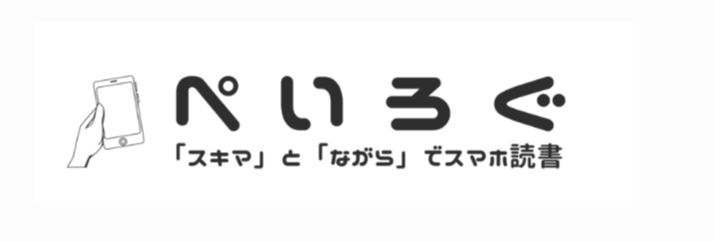 ぺいろぐ
「スキマ」と「ながら」でスマホ読書